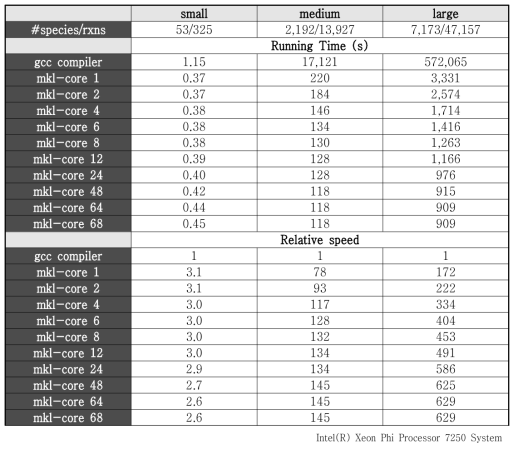 | | small | medium | large |
|---|---|---|---|
| #species/rxns | 53/325 | 2,192/13,927 | 7,173/47,157 |
| | Running Time (s) | | |
| gcc compiler | 1.15 | 17,121 | 572,065 |
| mkl-core 1 | 0.37 | 220 | 3,331 |
| mkl-core 2 | 0.37 | 184 | 2,574 |
| mkl-core 4 | 0.38 | 146 | 1,714 |
| mkl-core 6 | 0.38 | 134 | 1,416 |
| mkl-core 8 | 0.38 | 130 | 1,263 |
| mkl-core 12 | 0.39 | 128 | 1,166 |
| mkl-core 24 | 0.40 | 128 | 976 |
| mkl-core 48 | 0.42 | 118 | 915 |
| mkl-core 64 | 0.44 | 118 | 909 |
| mkl-core 68 | 0.45 | 118 | 909 |
| | Relative speed | | |
| gcc compiler | 1 | 1 | 1 |
| mkl-core 1 | 3.1 | 78 | 172 |
| mkl-core 2 | 3.1 | 93 | 222 |
| mkl-core 4 | 3.0 | 117 | 334 |
| mkl-core 6 | 3.0 | 128 | 404 |
| mkl-core 8 | 3.0 | 132 | 453 |
| mkl-core 12 | 3.0 | 134 | 491 |
| mkl-core 24 | 2.9 | 134 | 586 |
| mkl-core 48 | 2.7 | 145 | 625 |
| mkl-core 64 | 2.6 | 145 | 629 |
| mkl-core 68 | 2.6 | 145 | 629 |

Intel(R) Xeon Phi Processor 7250 System